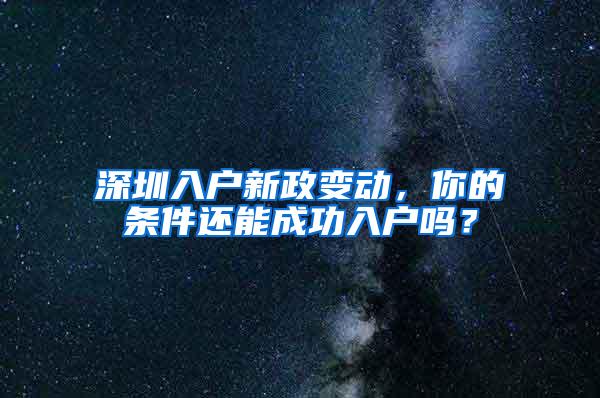 深圳入户新政变动，你的条件还能成功入户吗？